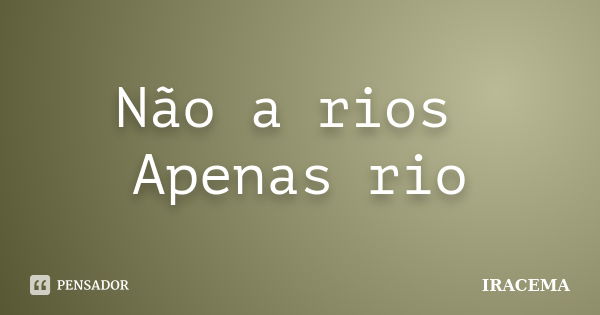 Não a rios
Apenas rio

PENSADOR

IRACEMA